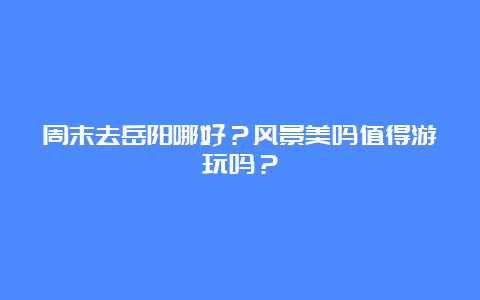 周末去岳阳哪好？风景美吗值得游玩吗？